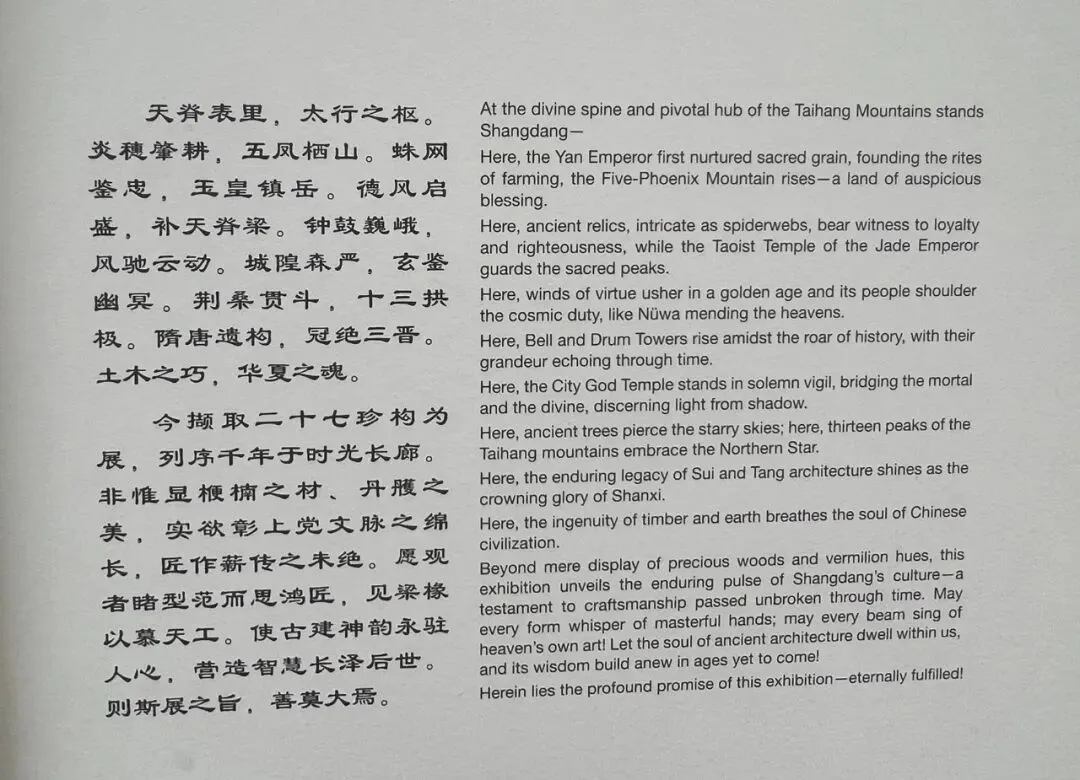 天脊表里，太行之枢。炎穗肇耕，五凤栖山。蛛网鉴忠，玉皇镇岳。德风启盛，补天脊梁。钟鼓巍峨，风驰云动。城隍森严，玄鉴幽冥。荆桑贯斗，十三拱极。隋唐遗构，冠绝三晋。土木之巧，华夏之魂。

今撷取二十七珍构为展，列序千年于时光长廊。非惟显楩楠之材、丹雘之美，实欲彰上党文脉之绵长，匠作薪传之未绝。愿观者睹型范而思鸿匠，见梁椽以慕天工。使古建神韵永驻人心，营造智慧长泽后世。则斯展之旨，善莫大焉。

At the divine spine and pivotal hub of the Taihang Mountains stands Shangdang—

Here, the Yan Emperor first nurtured sacred grain, founding the rites of farming, the Five-Phoenix Mountain rises—a land of auspicious blessing.

Here, ancient relics, intricate as spiderwebs, bear witness to loyalty and righteousness, while the Taoist Temple of the Jade Emperor guards the sacred peaks.

Here, winds of virtue usher in a golden age and its people shoulder the cosmic duty, like Nüwa mending the heavens.

Here, Bell and Drum Towers rise amidst the roar of history, with their grandeur echoing through time.

Here, the City God Temple stands in solemn vigil, bridging the mortal and the divine, discerning light from shadow.

Here, ancient trees pierce the starry skies; here, thirteen peaks of the Taihang mountains embrace the Northern Star.

Here, the enduring legacy of Sui and Tang architecture shines as the crowning glory of Shanxi.

Here, the ingenuity of timber and earth breathes the soul of Chinese civilization.

Beyond mere display of precious woods and vermilion hues, this exhibition unveils the enduring pulse of Shangdang's culture—a testament to craftsmanship passed unbroken through time. May every form whisper of masterful hands; may every beam sing of heaven's own art! Let the soul of ancient architecture dwell within us, and its wisdom build anew in ages yet to come!

Herein lies the profound promise of this exhibition—eternally fulfilled!